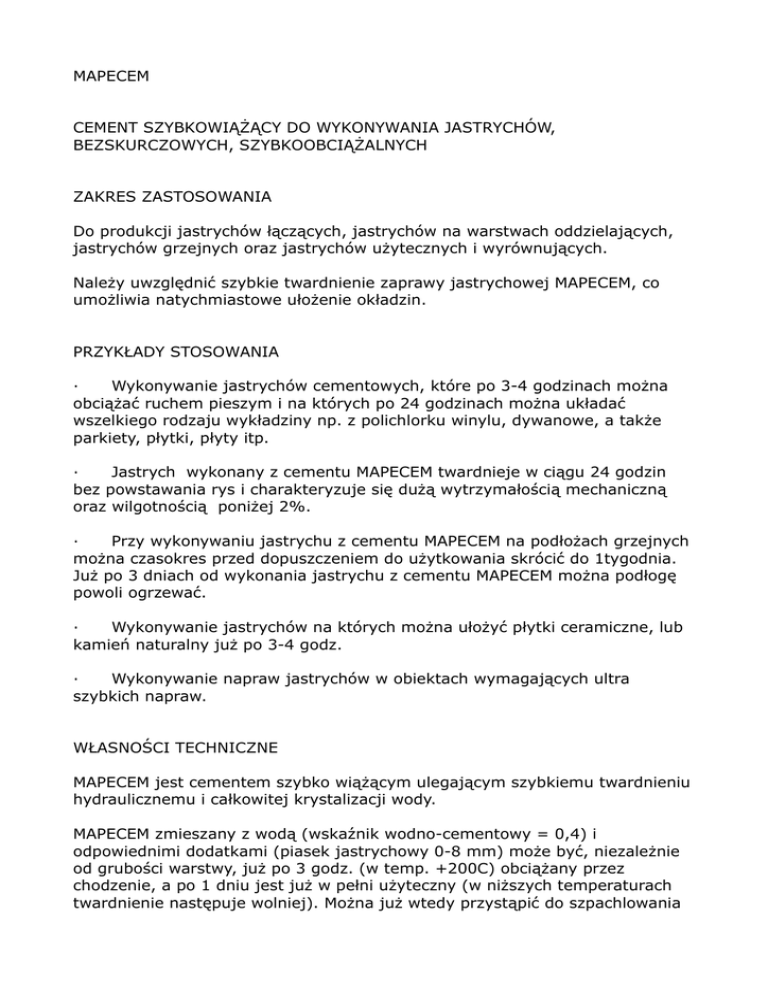 MAPECEM

CEMENT SZYBKOWIĄŻĄCY DO WYKONYWANIA JASTRYCHÓW, BEZSKURCZOWYCH, SZYBKOOBCIĄŻALNYCH

ZAKRES ZASTOSOWANIA

Do produkcji jastrychów łączących, jastrychów na warstwach oddzielających, jastrychów grzejnych oraz jastrychów użytecznych i wyrównujących.

Należy uwzględnić szybkie twardnienie zaprawy jastrychowej MAPECEM, co umożliwia natychmiastowe ułożenie okładzin.

PRZYKŁADY STOSOWANIA

· Wykonywanie jastrychów cementowych, które po 3-4 godzinach można obciążać ruchem pieszym i na których po 24 godzinach można układać wszelkiego rodzaju wykładziny np. z polichlorku winylu, dywanowe, a także parkiety, płytki, płyty itp.

· Jastrych wykonany z cementu MAPECEM twardnieje w ciągu 24 godzin bez powstawania rys i charakteryzuje się dużą wytrzymałością mechaniczną oraz wilgotnością poniżej 2%.

· Przy wykonywaniu jastrychu z cementu MAPECEM na podłożach grzejnych można czasokres przed dopuszczeniem do użytkowania skrócić do 1tygodnia. Już po 3 dniach od wykonania jastrychu z cementu MAPECEM można podłogę powoli ogrzewać.

· Wykonywanie jastrychów na których można ułożyć płytki ceramiczne, lub kamień naturalny już po 3-4 godz.

· Wykonywanie napraw jastrychów w obiektach wymagających ultra szybkich napraw.

WŁASNOŚCI TECHNICZNE

MAPECEM jest cementem szybko wiążącym ulegającym szybkiemu twardnieniu hydraulicznemu i całkowitej krystalizacji wody.

MAPECEM zmieszany z wodą (wskaźnik wodno-cementowy = 0,4) i odpowiednimi dodatkami (piasek jastrychowy 0-8 mm) może być, niezależnie od grubości warstwy, już po 3 godz. (w temp. +200C) obciążany przez chodzenie, a po 1 dniu jest już w pełni użyteczny (w niższych temperaturach twardnienie następuje wolniej). Można już wtedy przystąpić do szpachlowania